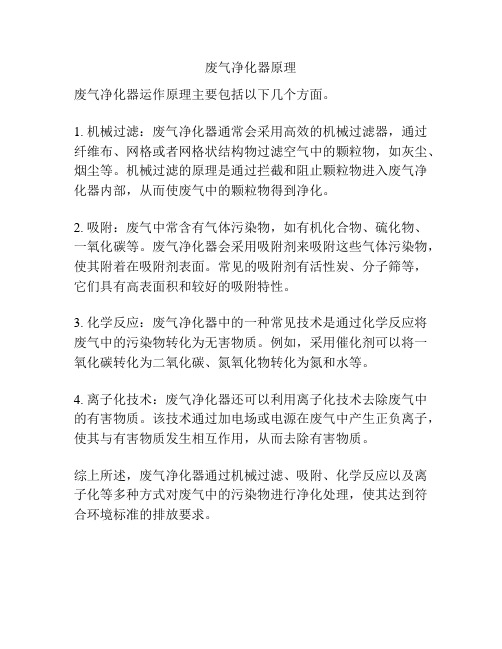 废气净化器原理

废气净化器运作原理主要包括以下几个方面。

1. 机械过滤：废气净化器通常会采用高效的机械过滤器，通过纤维布、网格或者网格状结构物过滤空气中的颗粒物，如灰尘、烟尘等。机械过滤的原理是通过拦截和阻止颗粒物进入废气净化器内部，从而使废气中的颗粒物得到净化。

2. 吸附：废气中常含有气体污染物，如有机化合物、硫化物、一氧化碳等。废气净化器会采用吸附剂来吸附这些气体污染物，使其附着在吸附剂表面。常见的吸附剂有活性炭、分子筛等，它们具有高表面积和较好的吸附特性。

3. 化学反应：废气净化器中的一种常见技术是通过化学反应将废气中的污染物转化为无害物质。例如，采用催化剂可以将一氧化碳转化为二氧化碳、氮氧化物转化为氮和水等。

4. 离子化技术：废气净化器还可以利用离子化技术去除废气中的有害物质。该技术通过加电场或电源在废气中产生正负离子，使其与有害物质发生相互作用，从而去除有害物质。

综上所述，废气净化器通过机械过滤、吸附、化学反应以及离子化等多种方式对废气中的污染物进行净化处理，使其达到符合环境标准的排放要求。